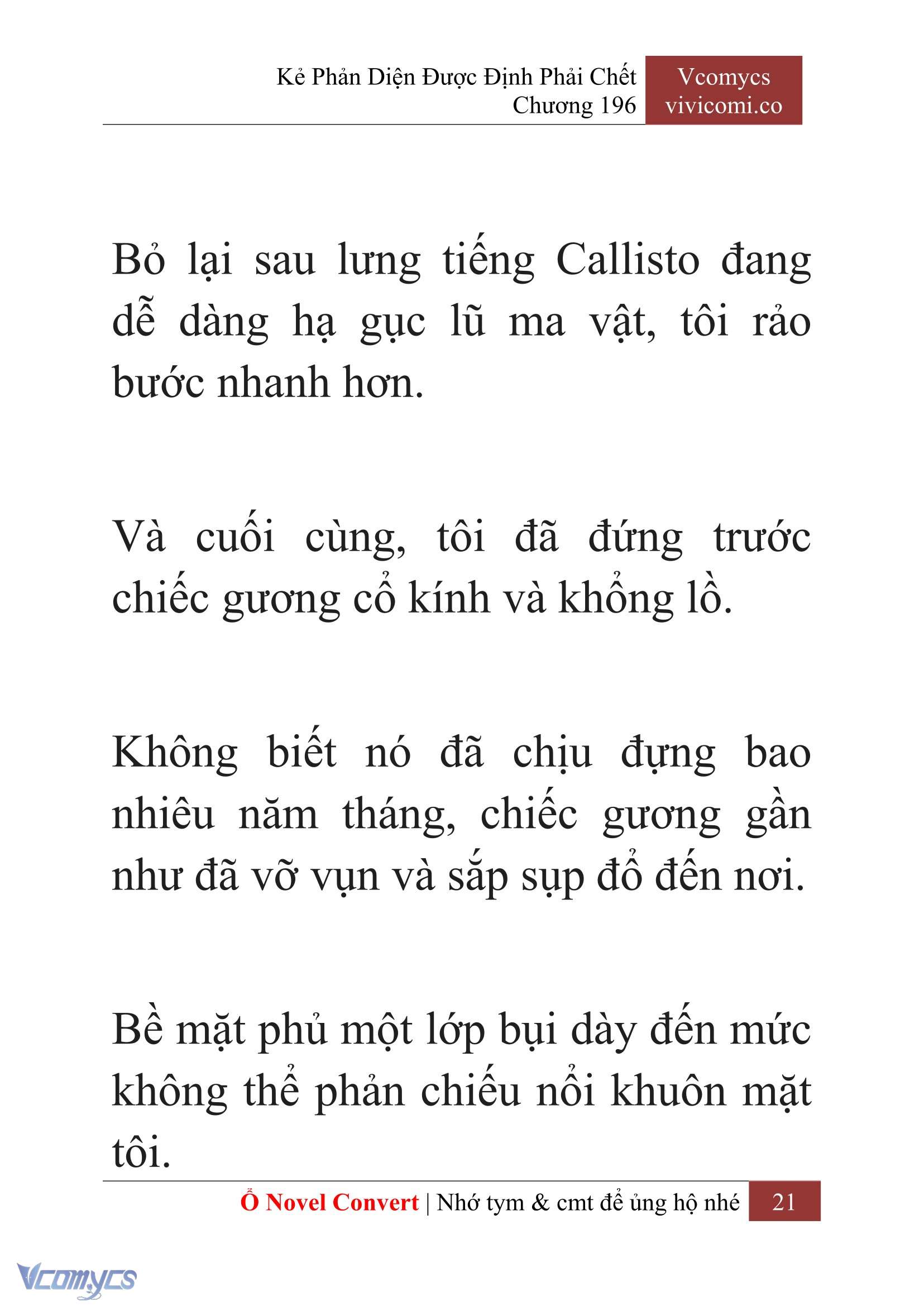 Kẻ Phản Diện Được Định Phải Chết
Chương 196

Vcomycs
vivicomi.co

Bỏ lại sau lưng tiếng Callisto đang dễ dàng hạ gục lũ ma vật, tôi rảo bước nhanh hơn.

Và cuối cùng, tôi đã đứng trước chiếc gương cổ kính và khổng lồ.

Không biết nó đã chịu đựng bao nhiêu năm tháng, chiếc gương gần như đã vỡ vụn và sắp sụp đổ đến nơi.

Bề mặt phủ một lớp bụi dày đến mức không thể phản chiếu nổi khuôn mặt tôi.

Ổ Novel Convert | Nhớ tym & cmt để ủng hộ nhé 21

Vcomycs